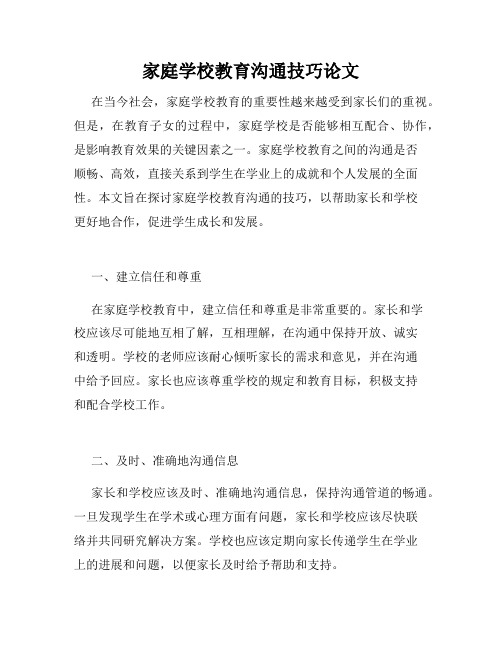 家庭学校教育沟通技巧论文

在当今社会，家庭学校教育的重要性越来越受到家长们的重视。但是，在教育子女的过程中，家庭学校是否能够相互配合、协作，是影响教育效果的关键因素之一。家庭学校教育之间的沟通是否顺畅、高效，直接关系到学生在学业上的成就和个人发展的全面性。本文旨在探讨家庭学校教育沟通的技巧，以帮助家长和学校更好地合作，促进学生成长和发展。

一、建立信任和尊重

在家庭学校教育中，建立信任和尊重是非常重要的。家长和学校应该尽可能地互相了解，互相理解，在沟通中保持开放、诚实和透明。学校的老师应该耐心倾听家长的需求和意见，并在沟通中给予回应。家长也应该尊重学校的规定和教育目标，积极支持和配合学校工作。

二、及时、准确地沟通信息

家长和学校应该及时、准确地沟通信息，保持沟通管道的畅通。一旦发现学生在学术或心理方面有问题，家长和学校应该尽快联络并共同研究解决方案。学校也应该定期向家长传递学生在学业上的进展和问题，以便家长及时给予帮助和支持。